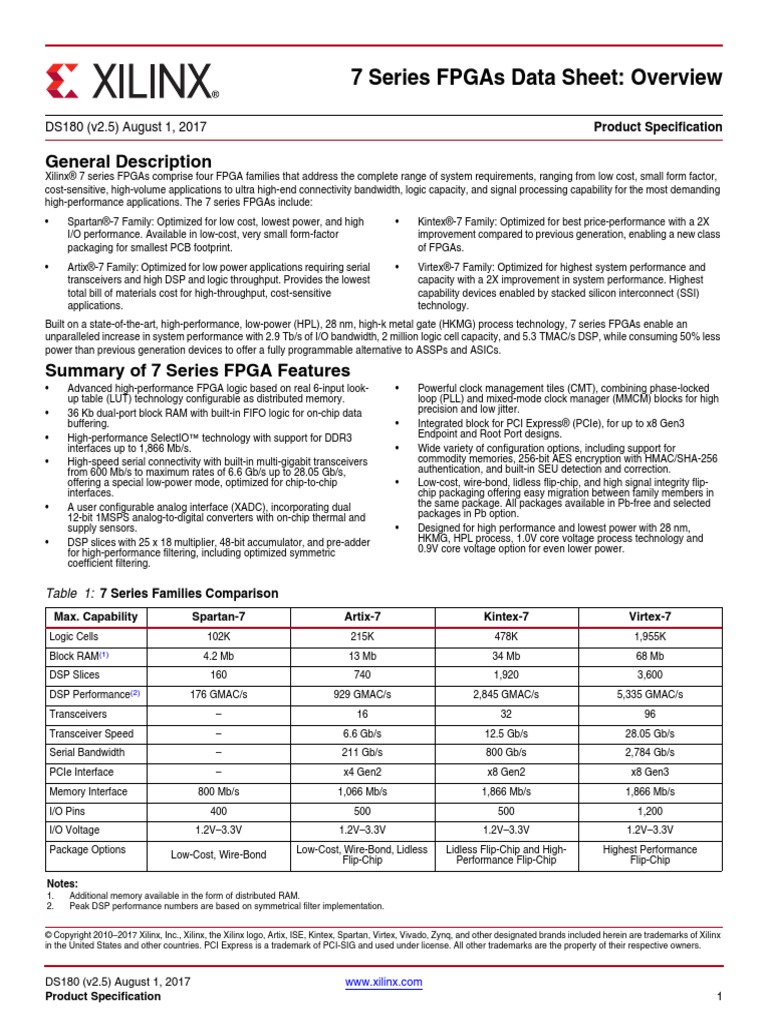 XILINX®

7 Series FPGAs Data Sheet: Overview

DS180 (v2.5) August 1, 2017

Product Specification

General Description

Xilinx® 7 series FPGAs comprise four FPGA families that address the complete range of system requirements, ranging from low cost, small form factor, cost-sensitive, high-volume applications to ultra high-end connectivity bandwidth, logic capacity, and signal processing capability for the most demanding high-performance applications. The 7 series FPGAs include:

• Spartan®-7 Family: Optimized for low cost, lowest power, and high I/O performance. Available in low-cost, very small form-factor packaging for smallest PCB footprint.

• Artix®-7 Family: Optimized for low power applications requiring serial transceivers and high DSP and logic throughput. Provides the lowest total bill of materials cost for high-throughput, cost-sensitive applications.

• Kintex®-7 Family: Optimized for best price-performance with a 2X improvement compared to previous generation, enabling a new class of FPGAs.

• Virtex®-7 Family: Optimized for highest system performance and capacity with a 2X improvement in system performance. Highest capability devices enabled by stacked silicon interconnect (SSI) technology.

Built on a state-of-the-art, high-performance, low-power (HPL), 28 nm, high-k metal gate (HKMG) process technology, 7 series FPGAs enable an unparalleled increase in system performance with 2.9 Tb/s of I/O bandwidth, 2 million logic cell capacity, and 5.3 TMAC/s DSP, while consuming 50% less power than previous generation devices to offer a fully programmable alternative to ASSPs and ASICs.

Summary of 7 Series FPGA Features

• Advanced high-performance FPGA logic based on real 6-input look-up table (LUT) technology configurable as distributed memory.
• 36 Kb dual-port block RAM with built-in FIFO logic for on-chip data buffering.
• High-performance SelectIO™ technology with support for DDR3 interfaces up to 1,866 Mb/s.
• High-speed serial connectivity with built-in multi-gigabit transceivers from 600 Mb/s to maximum rates of 6.6 Gb/s up to 28.05 Gb/s, offering a special low-power mode, optimized for chip-to-chip interfaces.
• A user configurable analog interface (XADC), incorporating dual 12-bit 1MSPS analog-to-digital converters with on-chip thermal and supply sensors.
• DSP slices with 25 x 18 multiplier, 48-bit accumulator, and pre-adder for high-performance filtering, including optimized symmetric coefficient filtering.

• Powerful clock management tiles (CMT), combining phase-locked loop (PLL) and mixed-mode clock manager (MMCM) blocks for high precision and low jitter.
• Integrated block for PCI Express® (PCIe), for up to x8 Gen3 Endpoint and Root Port designs.
• Wide variety of configuration options, including support for commodity memories, 256-bit AES encryption with HMAC/SHA-256 authentication, and built-in SEU detection and correction.
• Low-cost, wire-bond, lidless flip-chip, and high signal integrity flip-chip packaging offering easy migration between family members in the same package. All packages available in Pb-free and selected packages in Pb option.
• Designed for high performance and lowest power with 28 nm, HKMG, HPL process, 1.0V core voltage process technology and 0.9V core voltage option for even lower power.

Table 1: 7 Series Families Comparison

| Max. Capability | Spartan-7 | Artix-7 | Kintex-7 | Virtex-7 |
|---|---|---|---|---|
| Logic Cells | 102K | 215K | 478K | 1,955K |
| Block RAM(1) | 4.2 Mb | 13 Mb | 34 Mb | 68 Mb |
| DSP Slices | 160 | 740 | 1,920 | 3,600 |
| DSP Performance(2) | 176 GMAC/s | 929 GMAC/s | 2,845 GMAC/s | 5,335 GMAC/s |
| Transceivers | – | 16 | 32 | 96 |
| Transceiver Speed | – | 6.6 Gb/s | 12.5 Gb/s | 28.05 Gb/s |
| Serial Bandwidth | – | 211 Gb/s | 800 Gb/s | 2,784 Gb/s |
| PCIe Interface | – | x4 Gen2 | x8 Gen2 | x8 Gen3 |
| Memory Interface | 800 Mb/s | 1,066 Mb/s | 1,866 Mb/s | 1,866 Mb/s |
| I/O Pins | 400 | 500 | 500 | 1,200 |
| I/O Voltage | 1.2V–3.3V | 1.2V–3.3V | 1.2V–3.3V | 1.2V–3.3V |
| Package Options | Low-Cost, Wire-Bond | Low-Cost, Wire-Bond, Lidless Flip-Chip | Lidless Flip-Chip and High-Performance Flip-Chip | Highest Performance Flip-Chip |

Notes:
1. Additional memory available in the form of distributed RAM.
2. Peak DSP performance numbers are based on symmetrical filter implementation.

© Copyright 2010–2017 Xilinx, Inc., Xilinx, the Xilinx logo, Artix, ISE, Kintex, Spartan, Virtex, Vivado, Zynq, and other designated brands included herein are trademarks of Xilinx in the United States and other countries. PCI Express is a trademark of PCI-SIG and used under license. All other trademarks are the property of their respective owners.

DS180 (v2.5) August 1, 2017
Product Specification

www.xilinx.com

1